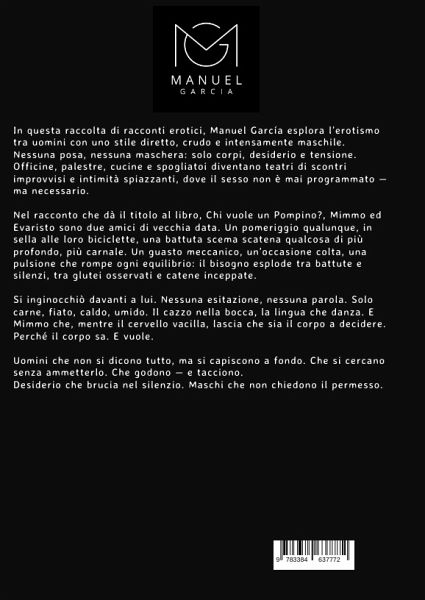 MANUEL
GARCIA

In questa raccolta di racconti erotici, Manuel García esplora l'erotismo tra uomini con uno stile diretto, crudo e intensamente maschile. Nessuna posa, nessuna maschera: solo corpi, desiderio e tensione. Officine, palestre, cucine e spogliatoi diventano teatri di scontri improvvisi e intimità spiazzanti, dove il sesso non è mai programmato — ma necessario.

Nel racconto che dà il titolo al libro, Chi vuole un Pompino?, Mimmo ed Evaristo sono due amici di vecchia data. Un pomeriggio qualunque, in sella alle loro biciclette, una battuta scema scatena qualcosa di più profondo, più carnale. Un guasto meccanico, un'occasione colta, una pulsione che rompe ogni equilibrio: il bisogno esplode tra battute e silenzi, tra glutei osservati e catene inceppate.

Si inginocchiò davanti a lui. Nessuna esitazione, nessuna parola. Solo carne, fiato, caldo, umido. Il cazzo nella bocca, la lingua che danza. E Mimmo che, mentre il cervello vacilla, lascia che sia il corpo a decidere. Perché il corpo sa. E vuole.

Uomini che non si dicono tutto, ma si capiscono a fondo. Che si cercano senza ammetterlo. Che godono — e tacciono.
Desiderio che brucia nel silenzio. Maschi che non chiedono il permesso.

9 783384 637772